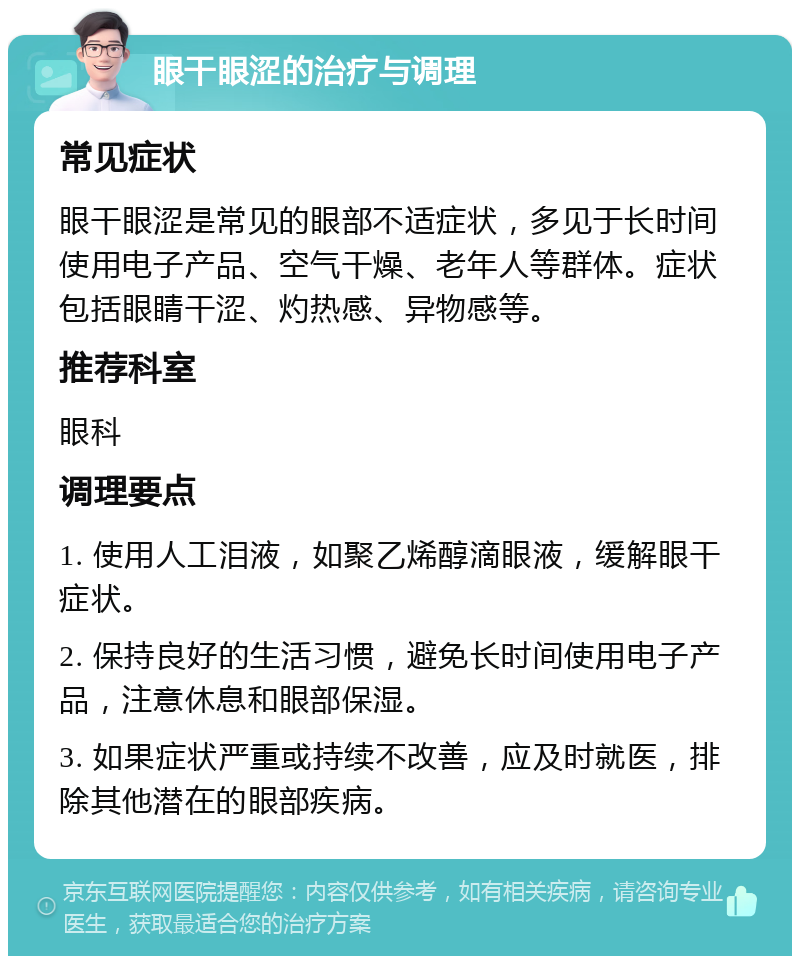 眼干眼涩的治疗与调理

常见症状

眼干眼涩是常见的眼部不适症状，多见于长时间使用电子产品、空气干燥、老年人等群体。症状包括眼睛干涩、灼热感、异物感等。

推荐科室

眼科

调理要点

1. 使用人工泪液，如聚乙烯醇滴眼液，缓解眼干症状。

2. 保持良好的生活习惯，避免长时间使用电子产品，注意休息和眼部保湿。

3. 如果症状严重或持续不改善，应及时就医，排除其他潜在的眼部疾病。

京东互联网医院提醒您：内容仅供参考，如有相关疾病，请咨询专业医生，获取最适合您的治疗方案